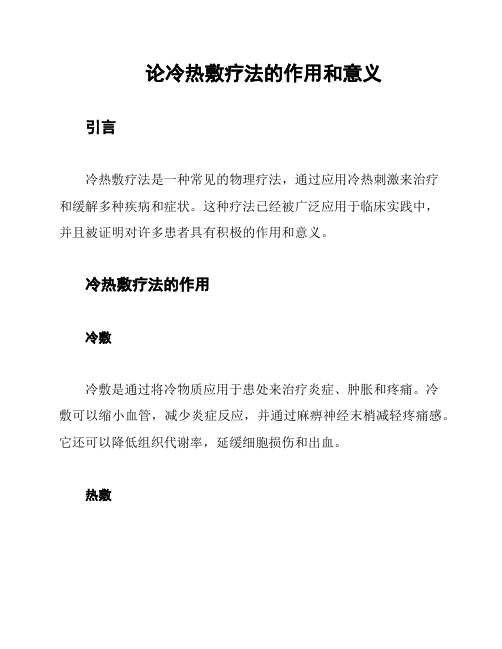 论冷热敷疗法的作用和意义

引言

冷热敷疗法是一种常见的物理疗法，通过应用冷热刺激来治疗和缓解多种疾病和症状。这种疗法已经被广泛应用于临床实践中，并且被证明对许多患者具有积极的作用和意义。

冷热敷疗法的作用

冷敷

冷敷是通过将冷物质应用于患处来治疗炎症、肿胀和疼痛。冷敷可以缩小血管，减少炎症反应，并通过麻痹神经末梢减轻疼痛感。它还可以降低组织代谢率，延缓细胞损伤和出血。

热敷